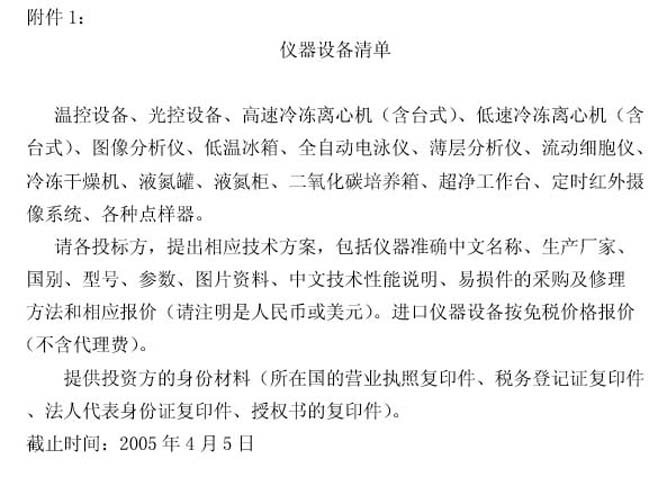 附件 1：

仪器设备清单

温控设备、光控设备、高速冷冻离心机（含台式）、低速冷冻离心机（含台式）、图像分析仪、低温冰箱、全自动电泳仪、薄层分析仪、流动细胞仪、冷冻干燥机、液氮罐、液氮柜、二氧化碳培养箱、超净工作台、定时红外摄像系统、各种点样器。

请各投标方，提出相应技术方案，包括仪器准确中文名称、生产厂家、国别、型号、参数、图片资料、中文技术性能说明、易损件的采购及修理方法和相应报价（请注明是人民币或美元）。进口仪器设备按免税价格报价（不含代理费）。

提供投资方的身份材料（所在国的营业执照复印件、税务登记证复印件、法人代表身份证复印件、授权书的复印件）。

截止时间：2005 年 4 月 5 日